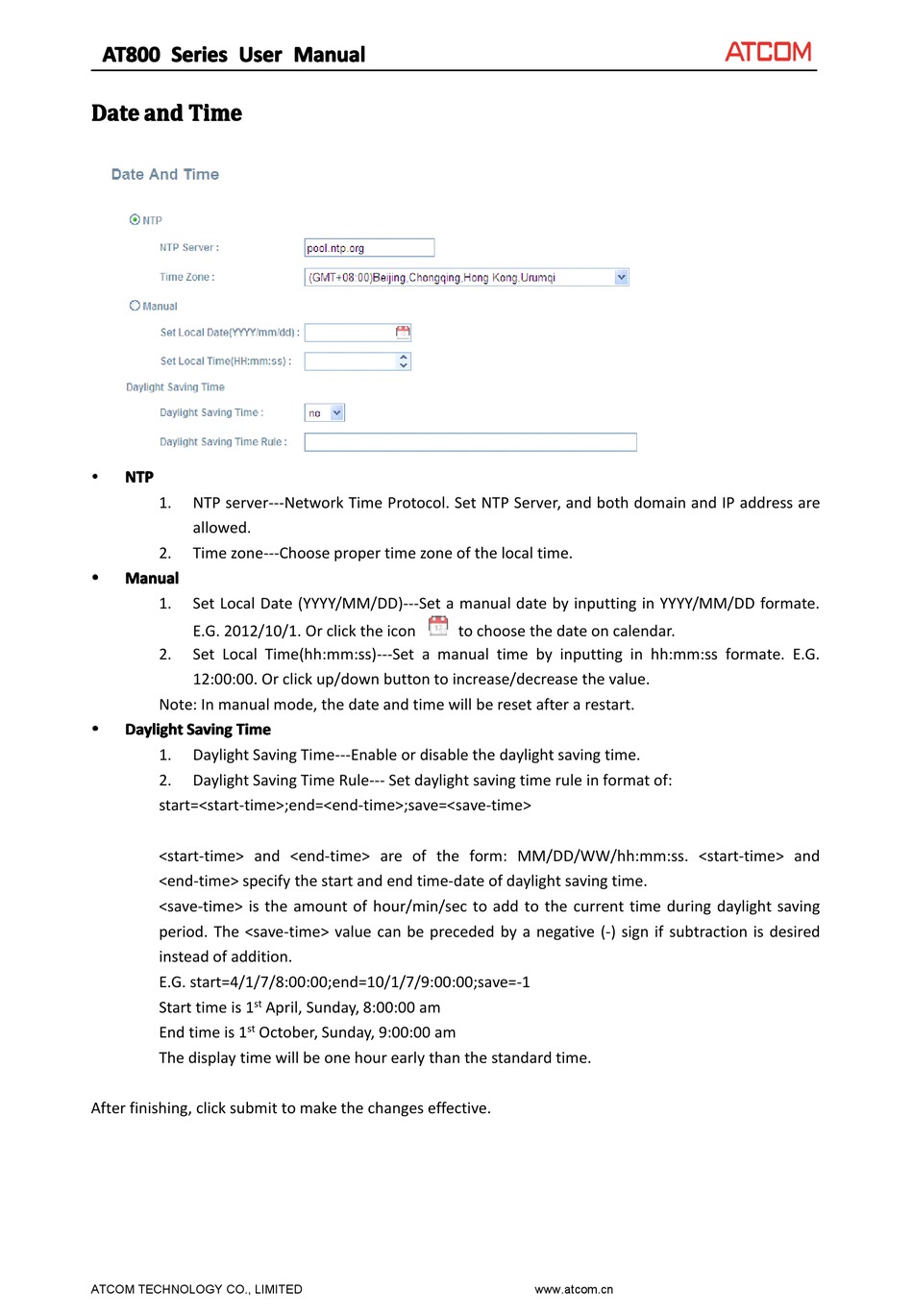 AT800 Series User Manual

ATCOM

Date and Time

Date And Time

NTP

NTP Server :

pool.ntp.org

Time Zone :

(GMT+08:00)Beijing,Chongqing,Hong Kong,Urumqi

Manual

Set Local Date(YYYY/mm/dd) :

Set Local Time(HH:mm:ss) :

Daylight Saving Time

Daylight Saving Time :

no

Daylight Saving Time Rule :

• NTP

1. NTP server---Network Time Protocol. Set NTP Server, and both domain and IP address are allowed.

2. Time zone---Choose proper time zone of the local time.

• Manual

1. Set Local Date (YYYY/MM/DD)---Set a manual date by inputting in YYYY/MM/DD formate. E.G. 2012/10/1. Or click the icon to choose the date on calendar.

2. Set Local Time(hh:mm:ss)---Set a manual time by inputting in hh:mm:ss formate. E.G. 12:00:00. Or click up/down button to increase/decrease the value.

Note: In manual mode, the date and time will be reset after a restart.

• Daylight Saving Time

1. Daylight Saving Time---Enable or disable the daylight saving time.

2. Daylight Saving Time Rule--- Set daylight saving time rule in format of:

start=<start-time>;end=<end-time>;save=<save-time>

<start-time> and <end-time> are of the form: MM/DD/WW/hh:mm:ss. <start-time> and <end-time> specify the start and end time-date of daylight saving time.

<save-time> is the amount of hour/min/sec to add to the current time during daylight saving period. The <save-time> value can be preceded by a negative (-) sign if subtraction is desired instead of addition.

E.G. start=4/1/7/8:00:00;end=10/1/7/9:00:00;save=-1

Start time is 1$^{st}$ April, Sunday, 8:00:00 am

End time is 1$^{st}$ October, Sunday, 9:00:00 am

The display time will be one hour early than the standard time.

After finishing, click submit to make the changes effective.

ATCOM TECHNOLOGY CO., LIMITED www.atcom.cn